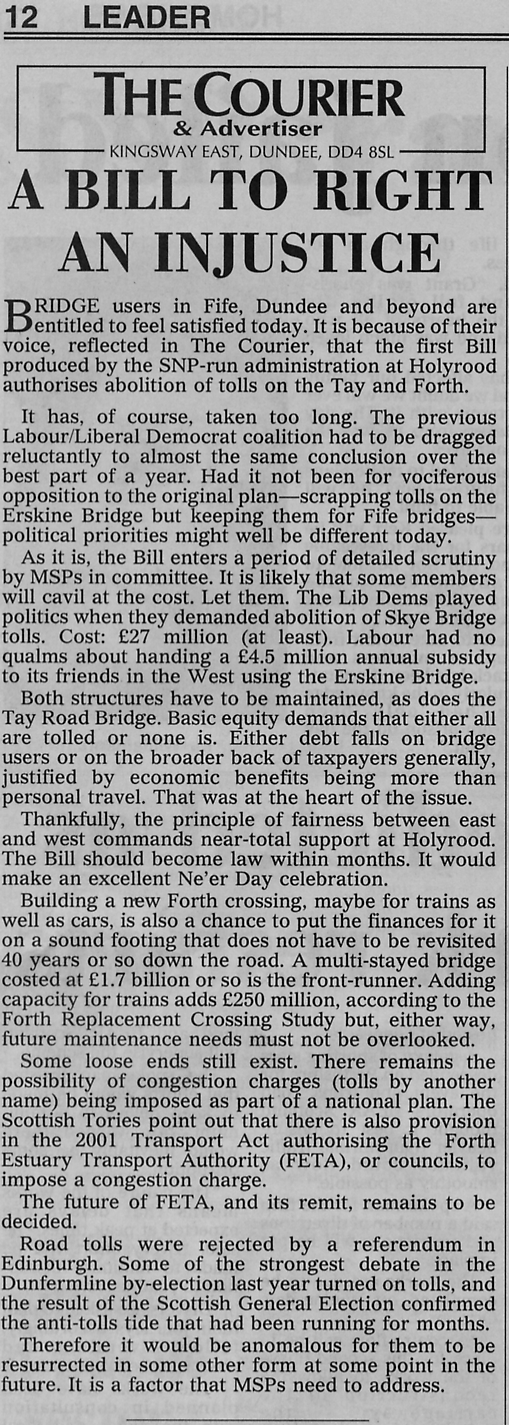 12 LEADER

THE COURIER
& Advertiser
KINGSWAY EAST, DUNDEE, DD4 8SL

A BILL TO RIGHT AN INJUSTICE

BRIDGE users in Fife, Dundee and beyond are entitled to feel satisfied today. It is because of their voice, reflected in The Courier, that the first Bill produced by the SNP-run administration at Holyrood authorises abolition of tolls on the Tay and Forth.

It has, of course, taken too long. The previous Labour/Liberal Democrat coalition had to be dragged reluctantly to almost the same conclusion over the best part of a year. Had it not been for vociferous opposition to the original plan—scrapping tolls on the Erskine Bridge but keeping them for Fife bridges—political priorities might well be different today.

As it is, the Bill enters a period of detailed scrutiny by MSPs in committee. It is likely that some members will cavil at the cost. Let them. The Lib Dems played politics when they demanded abolition of Skye Bridge tolls. Cost: £27 million (at least). Labour had no qualms about handing a £4.5 million annual subsidy to its friends in the West using the Erskine Bridge.

Both structures have to be maintained, as does the Tay Road Bridge. Basic equity demands that either all are tolled or none is. Either debt falls on bridge users or on the broader back of taxpayers generally, justified by economic benefits being more than personal travel. That was at the heart of the issue.

Thankfully, the principle of fairness between east and west commands near-total support at Holyrood. The Bill should become law within months. It would make an excellent Ne'er Day celebration.

Building a new Forth crossing, maybe for trains as well as cars, is also a chance to put the finances for it on a sound footing that does not have to be revisited 40 years or so down the road. A multi-stayed bridge costed at £1.7 billion or so is the front-runner. Adding capacity for trains adds £250 million, according to the Forth Replacement Crossing Study but, either way, future maintenance needs must not be overlooked.

Some loose ends still exist. There remains the possibility of congestion charges (tolls by another name) being imposed as part of a national plan. The Scottish Tories point out that there is also provision in the 2001 Transport Act authorising the Forth Estuary Transport Authority (FETA), or councils, to impose a congestion charge.

The future of FETA, and its remit, remains to be decided.

Road tolls were rejected by a referendum in Edinburgh. Some of the strongest debate in the Dunfermline by-election last year turned on tolls, and the result of the Scottish General Election confirmed the anti-tolls tide that had been running for months.

Therefore it would be anomalous for them to be resurrected in some other form at some point in the future. It is a factor that MSPs need to address.